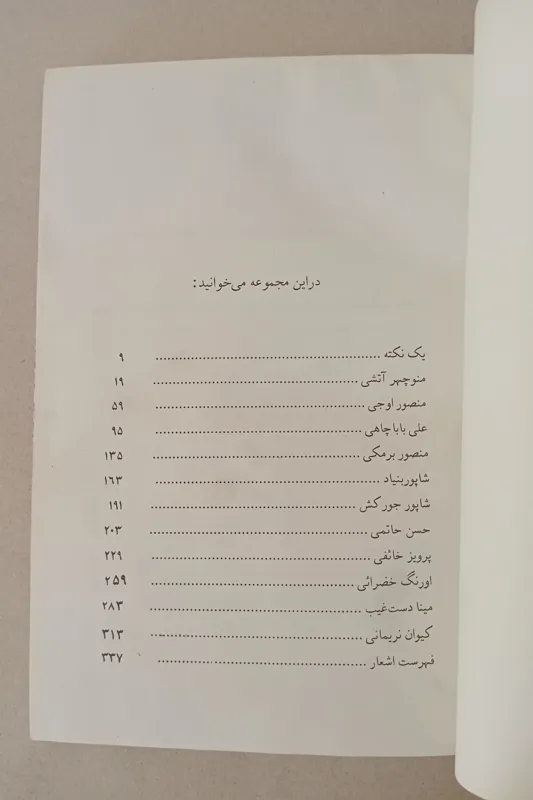 دراین مجموعه می‌خوانید:

یک نکته ۹
منوچهر آتشی ۱۹
منصور اوجی ۵۹
علی باباچاهی ۹۵
منصور برمکی ۱۳۵
شاپوربنیاد ۱۶۳
شاپور جورکش ۱۹۱
حسن حاتمی ۲۰۳
پرویز خائفی ۲۲۹
اورنگ خضرائی ۲۵۹
مینا دست‌غیب ۲۸۳
کیوان نریمانی ۳۱۳
فهرست اشعار ۳۳۷